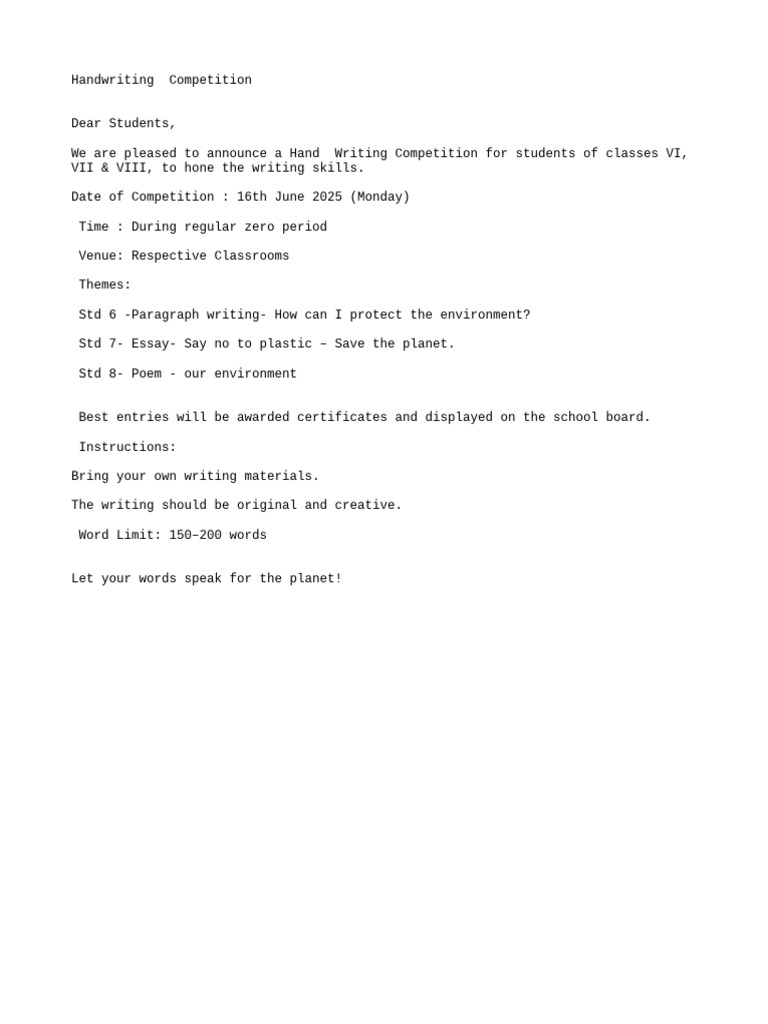 Handwriting  Competition

Dear Students,

We are pleased to announce a Hand  Writing Competition for students of classes VI, VII & VIII, to hone the writing skills.

Date of Competition : 16th June 2025 (Monday)

Time : During regular zero period

Venue: Respective Classrooms

Themes:

Std 6 -Paragraph writing- How can I protect the environment?

Std 7- Essay- Say no to plastic – Save the planet.

Std 8- Poem - our environment

Best entries will be awarded certificates and displayed on the school board.

Instructions:

Bring your own writing materials.

The writing should be original and creative.

Word Limit: 150–200 words

Let your words speak for the planet!